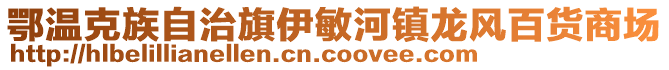 鄂温克族自治旗伊敏河镇龙风百货商场
http://hlbelillianellen.cn.coovee.com